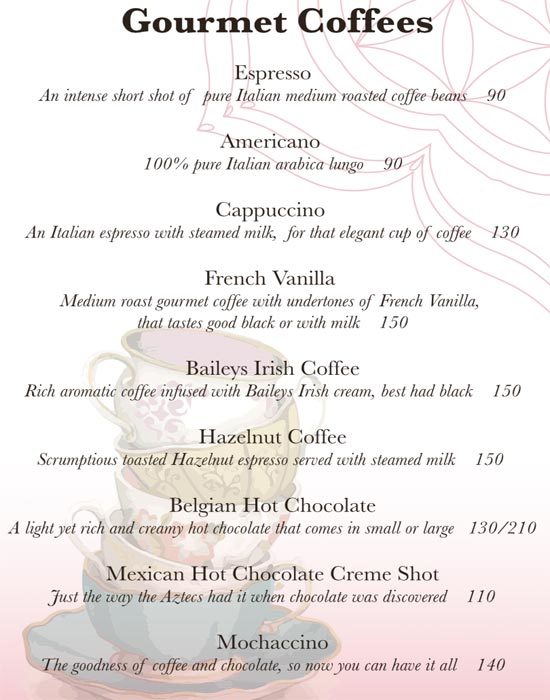 Gourmet Coffees

Espresso
An intense short shot of pure Italian medium roasted coffee beans 90

Americano
100% pure Italian arabica lungo 90

Cappuccino
An Italian espresso with steamed milk, for that elegant cup of coffee 130

French Vanilla
Medium roast gourmet coffee with undertones of French Vanilla, that tastes good black or with milk 150

Baileys Irish Coffee
Rich aromatic coffee infused with Baileys Irish cream, best had black 150

Hazelnut Coffee
Scrumptious toasted Hazelnut espresso served with steamed milk 150

Belgian Hot Chocolate
A light yet rich and creamy hot chocolate that comes in small or large 130/210

Mexican Hot Chocolate Creme Shot
Just the way the Aztecs had it when chocolate was discovered 110

Mochaccino
The goodness of coffee and chocolate, so now you can have it all 140